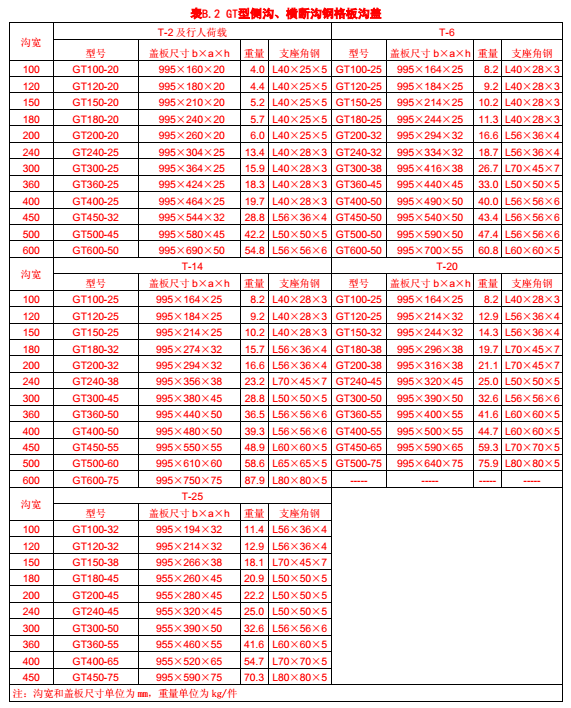 表B.2 GT型侧沟、横断沟钢格板沟盖

| 沟宽 | T-2 及行人荷载 | | | | T-6 | | | |
|---|---|---|---|---|---|---|---|---|
| | 型号 | 盖板尺寸 b×a×h | 重量 | 支座角钢 | 型号 | 盖板尺寸 b×a×h | 重量 | 支座角钢 |
| 100 | GT100-20 | 995×160×20 | 4.0 | L40×25×5 | GT100-25 | 995×164×25 | 8.2 | L40×28×3 |
| 120 | GT120-20 | 995×180×20 | 4.4 | L40×25×5 | GT120-25 | 995×184×25 | 9.2 | L40×28×3 |
| 150 | GT150-20 | 995×210×20 | 5.2 | L40×25×5 | GT150-25 | 995×214×25 | 10.2 | L40×28×3 |
| 180 | GT180-20 | 995×240×20 | 5.7 | L40×25×5 | GT180-25 | 995×244×25 | 11.3 | L40×28×3 |
| 200 | GT200-20 | 995×260×20 | 6.0 | L40×25×5 | GT200-32 | 995×294×32 | 16.6 | L56×36×4 |
| 240 | GT240-25 | 995×304×25 | 13.4 | L40×28×3 | GT240-32 | 995×334×32 | 18.7 | L56×36×4 |
| 300 | GT300-25 | 995×364×25 | 15.9 | L40×28×3 | GT300-38 | 995×416×38 | 26.7 | L70×45×7 |
| 360 | GT360-25 | 995×424×25 | 18.3 | L40×28×3 | GT360-45 | 995×440×45 | 33.0 | L50×50×5 |
| 400 | GT400-25 | 995×464×25 | 19.7 | L40×28×3 | GT400-50 | 995×490×50 | 40.0 | L56×56×6 |
| 450 | GT450-32 | 995×544×32 | 28.8 | L56×36×4 | GT450-50 | 995×540×50 | 43.4 | L56×56×6 |
| 500 | GT500-45 | 995×580×45 | 42.2 | L50×50×5 | GT500-50 | 995×590×50 | 47.4 | L56×56×6 |
| 600 | GT600-50 | 995×690×50 | 54.8 | L56×56×6 | GT600-50 | 995×700×55 | 60.8 | L60×60×5 |

| 沟宽 | T-14 | | | | T-20 | | | |
|---|---|---|---|---|---|---|---|---|
| | 型号 | 盖板尺寸 b×a×h | 重量 | 支座角钢 | 型号 | 盖板尺寸 b×a×h | 重量 | 支座角钢 |
| 100 | GT100-25 | 995×164×25 | 8.2 | L40×28×3 | GT100-25 | 995×164×25 | 8.2 | L40×28×3 |
| 120 | GT120-25 | 995×184×25 | 9.2 | L40×28×3 | GT120-25 | 995×214×32 | 12.9 | L56×36×4 |
| 150 | GT150-25 | 995×214×25 | 10.2 | L40×28×3 | GT150-32 | 995×244×32 | 14.3 | L56×36×4 |
| 180 | GT180-32 | 995×274×32 | 15.7 | L56×36×4 | GT180-38 | 995×296×38 | 19.7 | L70×45×7 |
| 200 | GT200-32 | 995×294×32 | 16.6 | L56×36×4 | GT200-38 | 995×316×38 | 21.1 | L70×45×7 |
| 240 | GT240-38 | 995×356×38 | 23.2 | L70×45×7 | GT240-45 | 995×320×45 | 25.0 | L50×50×5 |
| 300 | GT300-45 | 995×380×45 | 28.8 | L50×50×5 | GT300-50 | 995×390×50 | 32.6 | L56×56×6 |
| 360 | GT360-50 | 995×440×50 | 36.5 | L56×56×6 | GT360-55 | 995×400×55 | 41.6 | L60×60×5 |
| 400 | GT400-50 | 995×480×50 | 39.3 | L56×56×6 | GT400-55 | 995×500×55 | 44.7 | L60×60×5 |
| 450 | GT450-55 | 995×550×55 | 48.9 | L60×60×5 | GT450-65 | 995×590×65 | 59.3 | L70×70×5 |
| 500 | GT500-60 | 995×610×60 | 58.6 | L65×65×5 | GT500-75 | 995×640×75 | 75.9 | L80×80×5 |
| 600 | GT600-75 | 995×750×75 | 87.9 | L80×80×5 | ----- | ----- | ----- | ----- |

| 沟宽 | T-25 | | | |
|---|---|---|---|---|
| | 型号 | 盖板尺寸 b×a×h | 重量 | 支座角钢 |
| 100 | GT100-32 | 995×194×32 | 11.4 | L56×36×4 |
| 120 | GT120-32 | 995×214×32 | 12.9 | L56×36×4 |
| 150 | GT150-38 | 995×266×38 | 18.1 | L70×45×7 |
| 180 | GT180-45 | 955×260×45 | 20.9 | L50×50×5 |
| 200 | GT200-45 | 955×280×45 | 22.2 | L50×50×5 |
| 240 | GT240-45 | 955×320×45 | 25.0 | L50×50×5 |
| 300 | GT300-50 | 955×390×50 | 32.6 | L56×56×6 |
| 360 | GT360-55 | 955×460×55 | 41.6 | L60×60×5 |
| 400 | GT400-65 | 955×520×65 | 54.7 | L70×70×5 |
| 450 | GT450-75 | 995×590×75 | 70.3 | L80×80×5 |

注：沟宽和盖板尺寸单位为 mm，重量单位为 kg/件